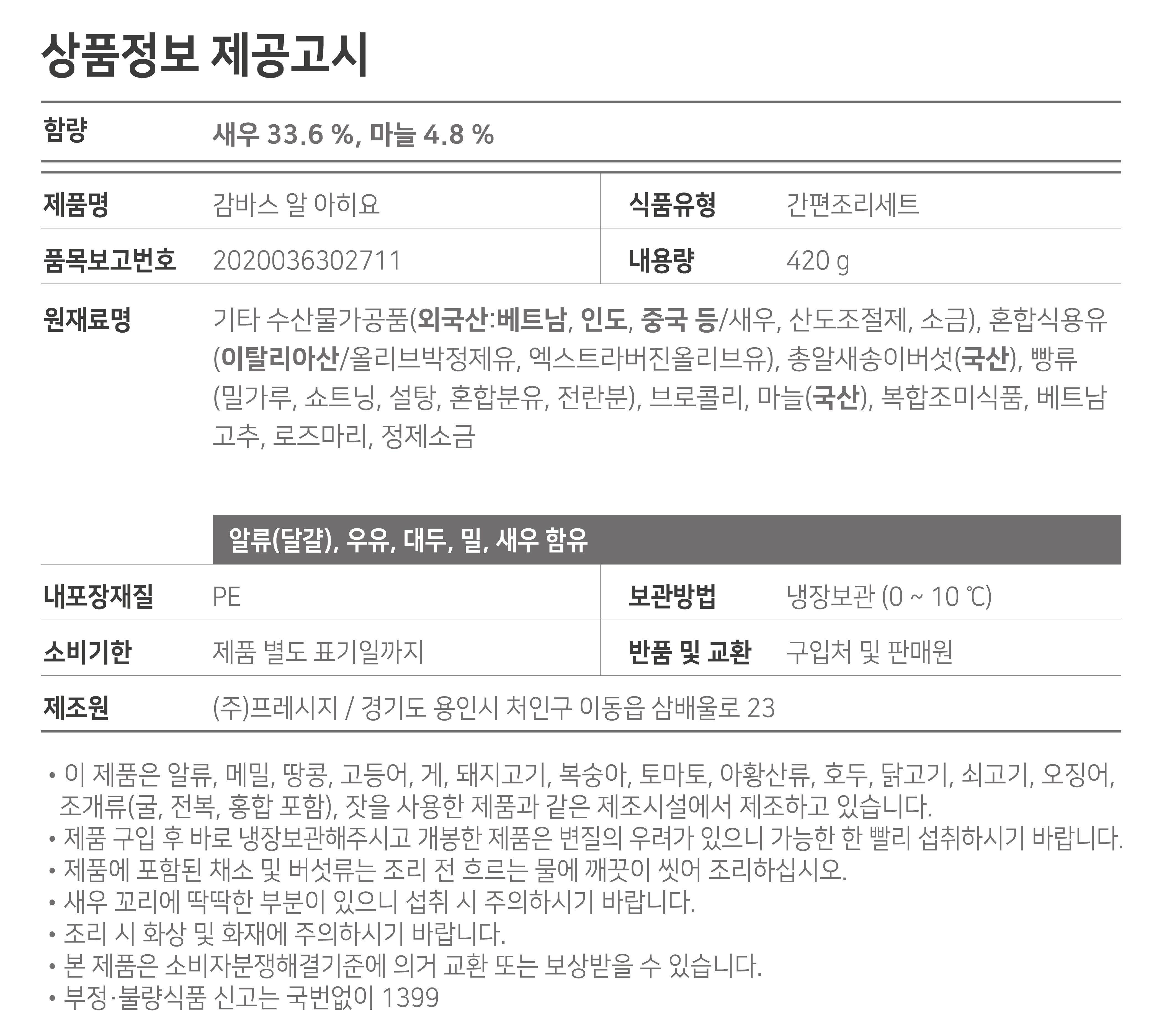 상품정보 제공고시

함량
새우 33.6 %, 마늘 4.8 %

제품명
감바스 알 아히요

식품유형
간편조리세트

품목보고번호
2020036302711

내용량
420 g

원재료명
기타 수산물가공품(외국산:베트남, 인도, 중국 등/새우, 산도조절제, 소금), 혼합식용유(이탈리아산/올리브박정제유, 엑스트라버진올리브유), 총알새송이버섯(국산), 빵류(밀가루, 쇼트닝, 설탕, 혼합분유, 전란분), 브로콜리, 마늘(국산), 복합조미식품, 베트남고추, 로즈마리, 정제소금

알류(달걀), 우유, 대두, 밀, 새우 함유

내포장재질
PE

보관방법
냉장보관 (0 ~ 10 ℃)

소비기한
제품 별도 표기일까지

반품 및 교환
구입처 및 판매원

제조원
(주)프레시지 / 경기도 용인시 처인구 이동읍 삼배울로 23

• 이 제품은 알류, 메밀, 땅콩, 고등어, 게, 돼지고기, 복숭아, 토마토, 아황산류, 호두, 닭고기, 쇠고기, 오징어, 조개류(굴, 전복, 홍합 포함), 잣을 사용한 제품과 같은 제조시설에서 제조하고 있습니다.
• 제품 구입 후 바로 냉장보관해주시고 개봉한 제품은 변질의 우려가 있으니 가능한 한 빨리 섭취하시기 바랍니다.
• 제품에 포함된 채소 및 버섯류는 조리 전 흐르는 물에 깨끗이 씻어 조리하십시오.
• 새우 꼬리에 딱딱한 부분이 있으니 섭취 시 주의하시기 바랍니다.
• 조리 시 화상 및 화재에 주의하시기 바랍니다.
• 본 제품은 소비자분쟁해결기준에 의거 교환 또는 보상받을 수 있습니다.
• 부정·불량식품 신고는 국번없이 1399